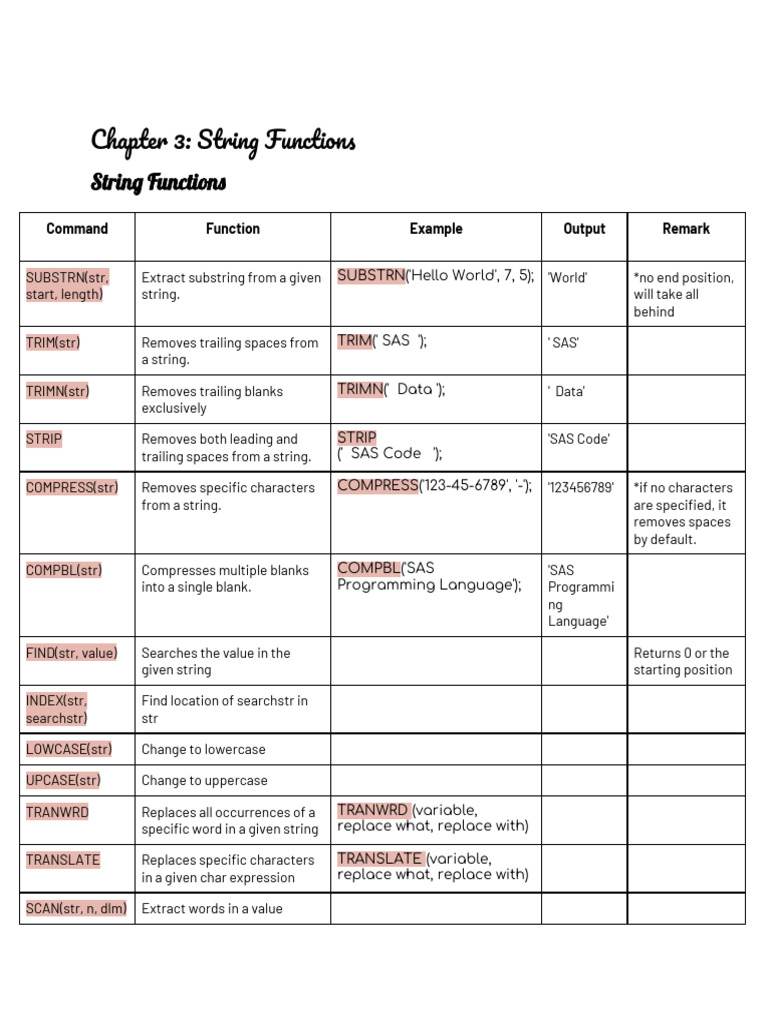 Chapter 3: String Functions

String Functions

| Command | Function | Example | Output | Remark |
|---|---|---|---|---|
| SUBSTRN(str, start, length) | Extract substring from a given string. | SUBSTRN('Hello World', 7, 5); | 'World' | *no end position, will take all behind |
| TRIM(str) | Removes trailing spaces from a string. | TRIM(' SAS '); | ' SAS' | |
| TRIMN(str) | Removes trailing blanks exclusively | TRIMN(' Data '); | ' Data' | |
| STRIP | Removes both leading and trailing spaces from a string. | STRIP (' SAS Code '); | 'SAS Code' | |
| COMPRESS(str) | Removes specific characters from a string. | COMPRESS('123-45-6789', '-'); | '123456789' | *if no characters are specified, it removes spaces by default. |
| COMPBL(str) | Compresses multiple blanks into a single blank. | COMPBL('SAS Programming Language'); | 'SAS Programming Language' | |
| FIND(str, value) | Searches the value in the given string | | | Returns 0 or the starting position |
| INDEX(str, searchstr) | Find location of searchstr in str | | | |
| LOWCASE(str) | Change to lowercase | | | |
| UPCASE(str) | Change to uppercase | | | |
| TRANWRD | Replaces all occurrences of a specific word in a given string | TRANWRD (variable, replace what, replace with) | | |
| TRANSLATE | Replaces specific characters in a given char expression | TRANSLATE (variable, replace what, replace with) | | |
| SCAN(str, n, dlm) | Extract words in a value | | | |